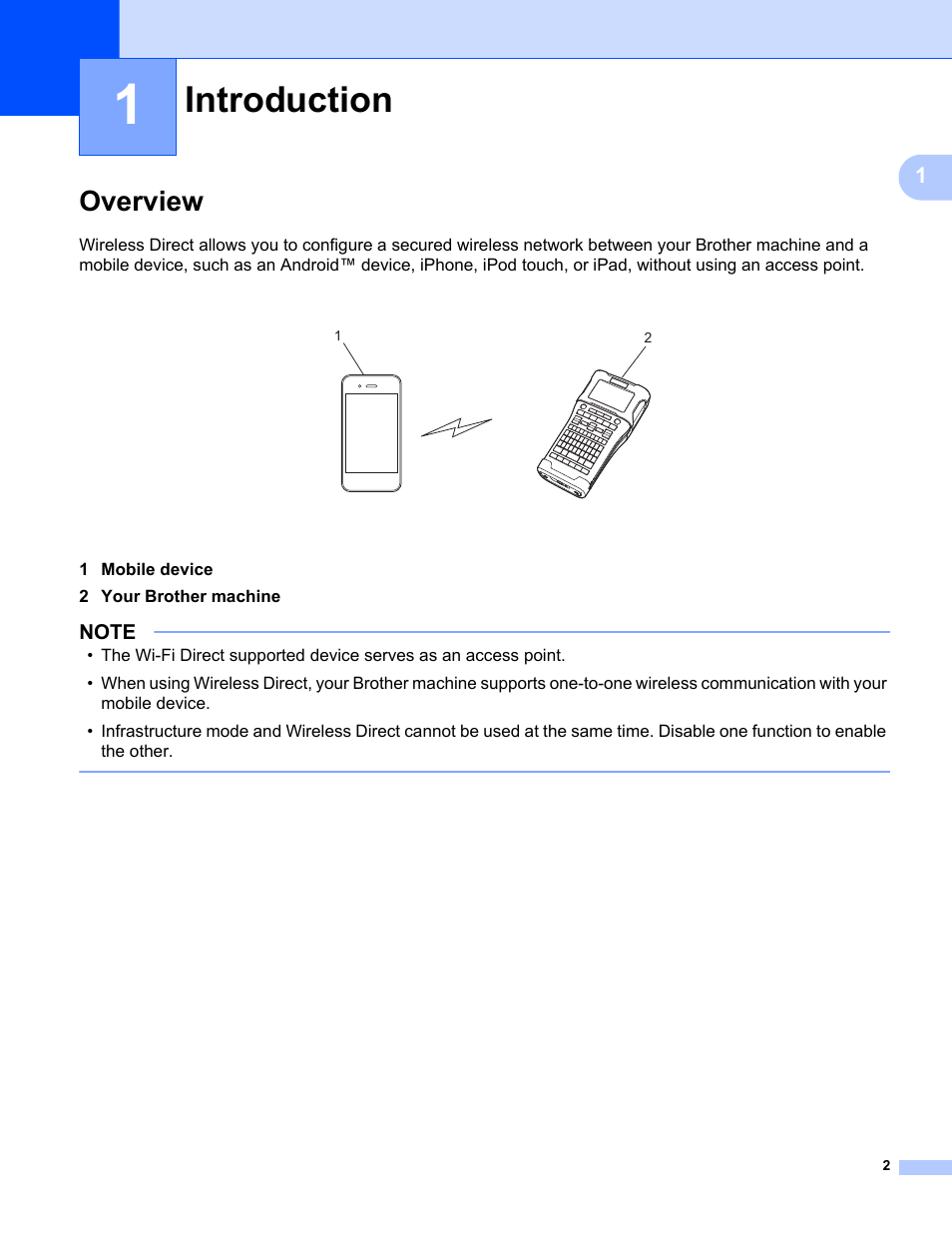 1 Introduction

1

Overview

Wireless Direct allows you to configure a secured wireless network between your Brother machine and a mobile device, such as an Android™ device, iPhone, iPod touch, or iPad, without using an access point.

1

2

1 Mobile device

2 Your Brother machine

NOTE

• The Wi-Fi Direct supported device serves as an access point.

• When using Wireless Direct, your Brother machine supports one-to-one wireless communication with your mobile device.

• Infrastructure mode and Wireless Direct cannot be used at the same time. Disable one function to enable the other.

2